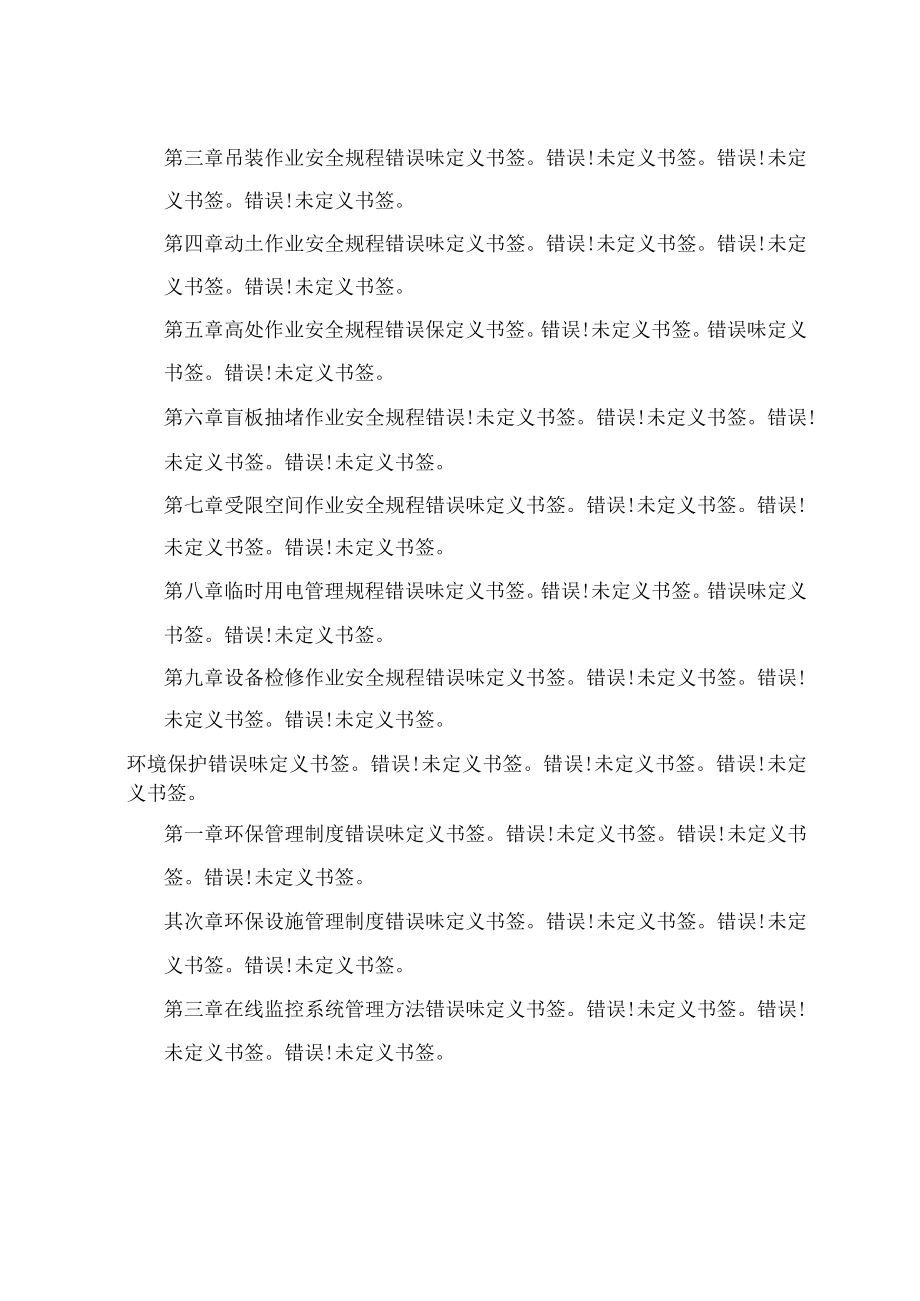 第三章吊装作业安全规程错误味定义书签。错误!未定义书签。错误!未定义书签。错误!未定义书签。

第四章动土作业安全规程错误味定义书签。错误!未定义书签。错误!未定义书签。错误!未定义书签。

第五章高处作业安全规程错误保定义书签。错误!未定义书签。错误味定义书签。错误!未定义书签。

第六章盲板抽堵作业安全规程错误!未定义书签。错误!未定义书签。错误!未定义书签。错误!未定义书签。

第七章受限空间作业安全规程错误味定义书签。错误!未定义书签。错误!未定义书签。错误!未定义书签。

第八章临时用电管理规程错误味定义书签。错误!未定义书签。错误味定义书签。错误!未定义书签。

第九章设备检修作业安全规程错误味定义书签。错误!未定义书签。错误!未定义书签。错误!未定义书签。

环境保护错误味定义书签。错误!未定义书签。错误!未定义书签。错误!未定义书签。

第一章环保管理制度错误味定义书签。错误!未定义书签。错误!未定义书签。错误!未定义书签。

其次章环保设施管理制度错误味定义书签。错误!未定义书签。错误!未定义书签。错误!未定义书签。

第三章在线监控系统管理方法错误味定义书签。错误!未定义书签。错误!未定义书签。错误!未定义书签。